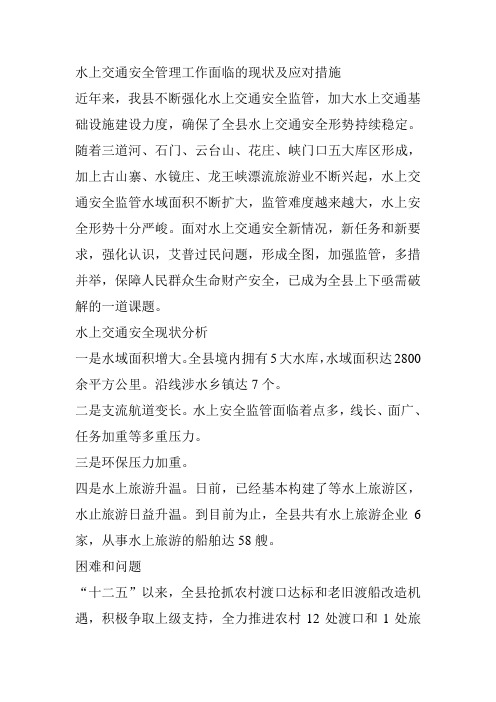 水上交通安全管理工作面临的现状及应对措施

近年来，我县不断强化水上交通安全监管，加大水上交通基础设施建设力度，确保了全县水上交通安全形势持续稳定。随着三道河、石门、云台山、花庄、峡门口五大库区形成，加上古山寨、水镜庄、龙王峡漂流旅游业不断兴起，水上交通安全监管水域面积不断扩大，监管难度越来越大，水上安全形势十分严峻。面对水上交通安全新情况，新任务和新要求，强化认识，艾普过民问题，形成全图，加强监管，多措并举，保障人民群众生命财产安全，已成为全县上下亟需破解的一道课题。

水上交通安全现状分析

一是水域面积增大。全县境内拥有5大水库，水域面积达2800余平方公里。沿线涉水乡镇达7个。

二是支流航道变长。水上安全监管面临着点多，线长、面广、任务加重等多重压力。

三是环保压力加重。

四是水上旅游升温。日前，已经基本构建了等水上旅游区，水止旅游日益升温。到目前为止，全县共有水上旅游企业 6 家，从事水上旅游的船舶达58艘。

困难和问题

“十二五”以来，全县抢抓农村渡口达标和老旧渡船改造机遇，积极争取上级支持，全力推进农村 12 处渡口和 1 处旅